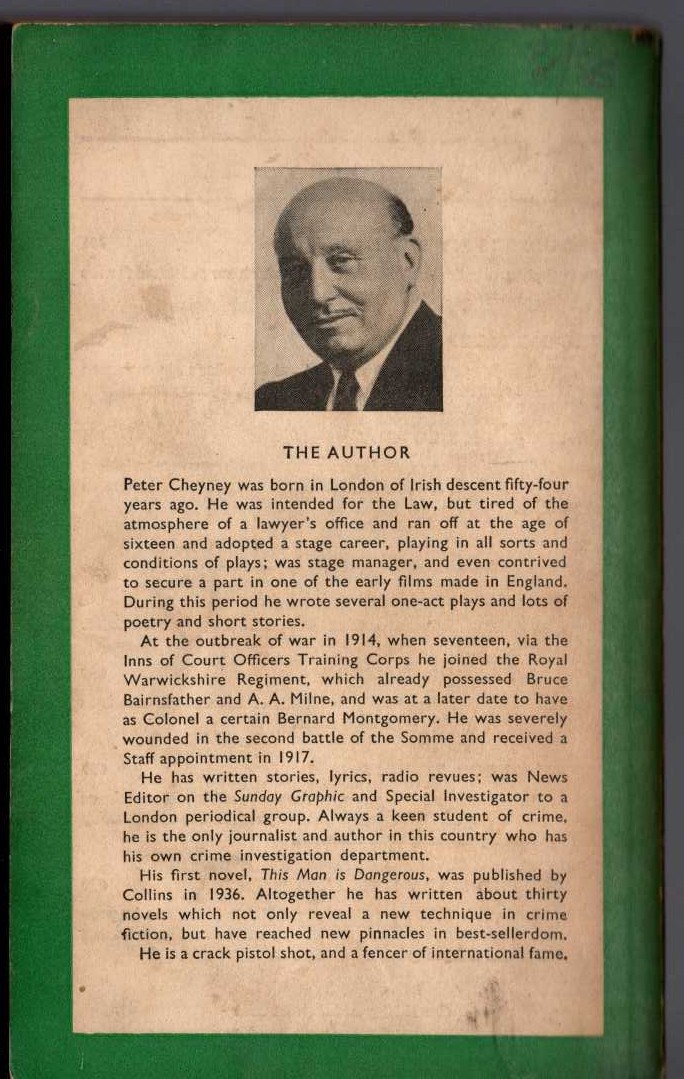 THE AUTHOR

Peter Cheyney was born in London of Irish descent fifty-four years ago. He was intended for the Law, but tired of the atmosphere of a lawyer's office and ran off at the age of sixteen and adopted a stage career, playing in all sorts and conditions of plays; was stage manager, and even contrived to secure a part in one of the early films made in England. During this period he wrote several one-act plays and lots of poetry and short stories.

At the outbreak of war in 1914, when seventeen, via the Inns of Court Officers Training Corps he joined the Royal Warwickshire Regiment, which already possessed Bruce Bairnsfather and A. A. Milne, and was at a later date to have as Colonel a certain Bernard Montgomery. He was severely wounded in the second battle of the Somme and received a Staff appointment in 1917.

He has written stories, lyrics, radio revues; was News Editor on the Sunday Graphic and Special Investigator to a London periodical group. Always a keen student of crime, he is the only journalist and author in this country who has his own crime investigation department.

His first novel, This Man is Dangerous, was published by Collins in 1936. Altogether he has written about thirty novels which not only reveal a new technique in crime fiction, but have reached new pinnacles in best-sellerdom.

He is a crack pistol shot, and a fencer of international fame.